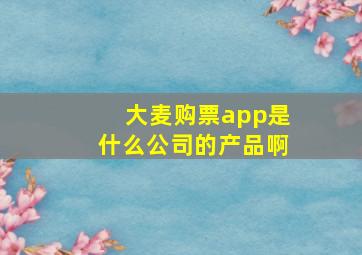 大麦购票app是什么公司的产品啊